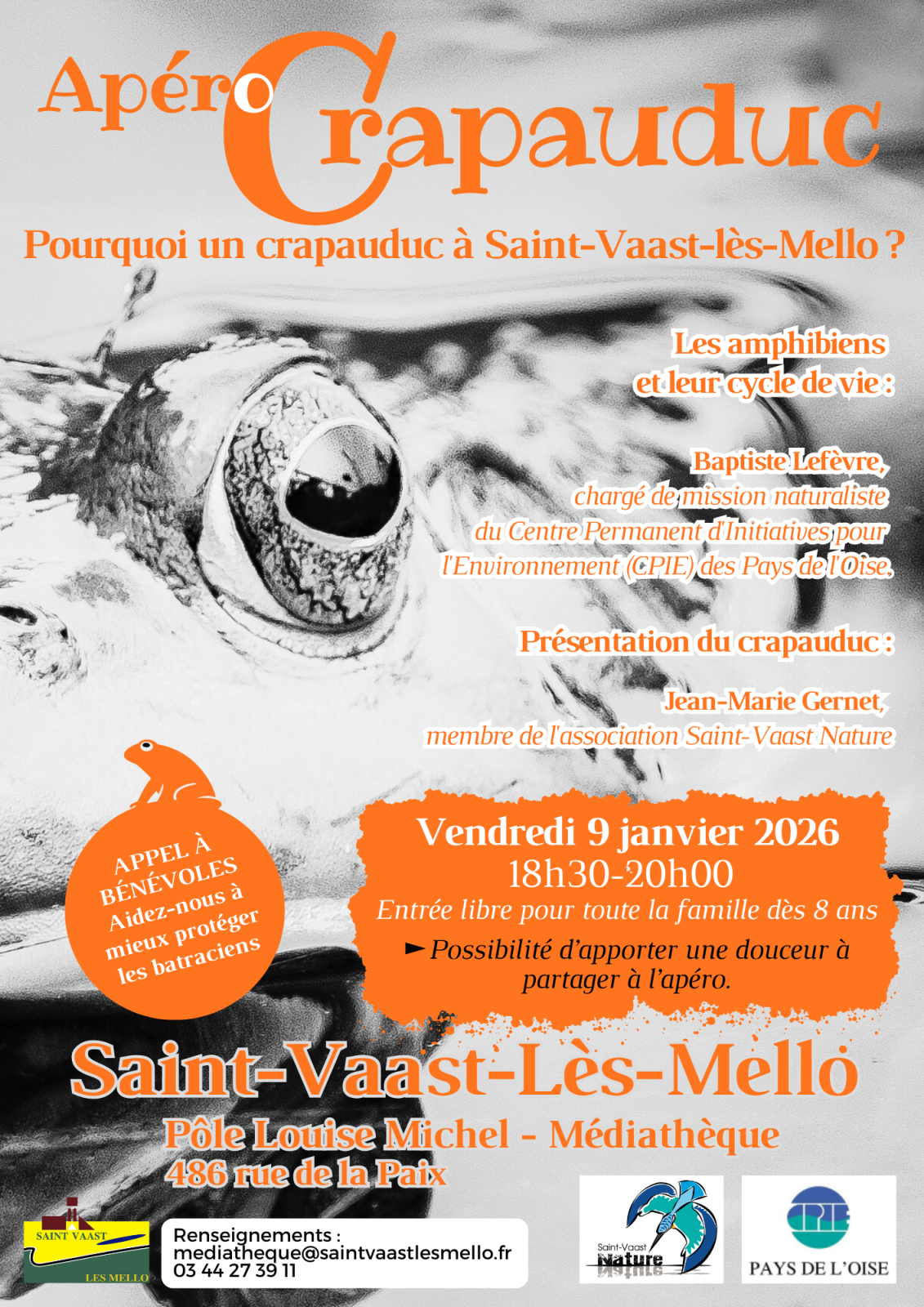 Apéro Crapauduc

Pourquoi un crapauduc à Saint-Vaast-lès-Mello ?

Les amphibiens et leur cycle de vie :

Baptiste Lefèvre, chargé de mission naturaliste du Centre Permanent d'Initiatives pour l'Environnement (CPIE) des Pays de l'Oise.

Présentation du crapauduc :

Jean-Marie Gernet, membre de l'association Saint-Vaast Nature

APPEL À BÉNÉVOLES Aidez-nous à mieux protéger les batraciens

Vendredi 9 janvier 2026
18h30-20h00
Entrée libre pour toute la famille dès 8 ans
► Possibilité d'apporter une douceur à partager à l'apéro.

Saint-Vaast-Lès-Mello

Pôle Louise Michel - Médiathèque
486 rue de la Paix

SAINT VAAST LES MELLO

Renseignements :
mediatheque@saintvaastlesmello.fr
03 44 27 39 11

Saint-Vaast Nature

CPIE
PAYS DE L'OISE